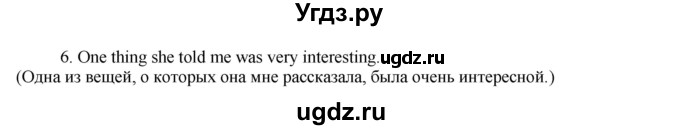 Угдз.ру

6. One thing she told me was very interesting.ugdz.ru
(Одна из вещей, о которых она мне рассказала, была очень интересной.)

ugdz.ru